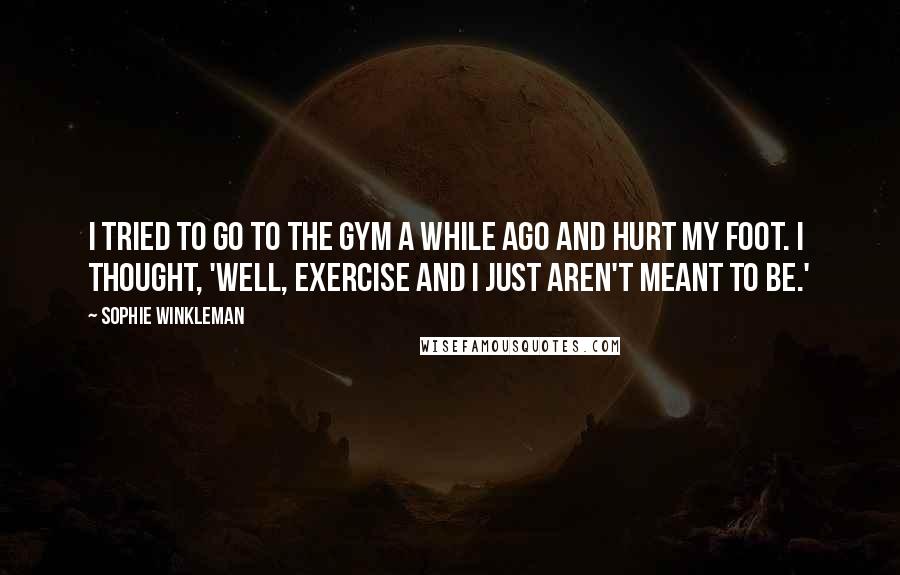 I TRIED TO GO TO THE GYM A WHILE AGO AND HURT MY FOOT. I THOUGHT, 'WELL, EXERCISE AND I JUST AREN'T MEANT TO BE.'

~ SOPHIE WINKLEMAN

WISEFAMOUSQUOTES.COM